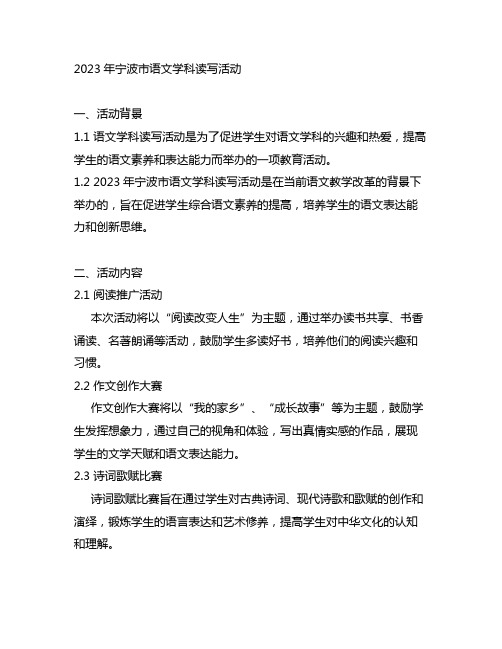 2023 年宁波市语文学科读写活动

一、活动背景

1.1 语文学科读写活动是为了促进学生对语文学科的兴趣和热爱，提高学生的语文素养和表达能力而举办的一项教育活动。

1.2 2023 年宁波市语文学科读写活动是在当前语文教学改革的背景下举办的，旨在促进学生综合语文素养的提高，培养学生的语文表达能力和创新思维。

二、活动内容

2.1 阅读推广活动

本次活动将以“阅读改变人生”为主题，通过举办读书共享、书香诵读、名著朗诵等活动，鼓励学生多读好书，培养他们的阅读兴趣和习惯。

2.2 作文创作大赛

作文创作大赛将以“我的家乡”、“成长故事”等为主题，鼓励学生发挥想象力，通过自己的视角和体验，写出真情实感的作品，展现学生的文学天赋和语文表达能力。

2.3 诗词歌赋比赛

诗词歌赋比赛旨在通过学生对古典诗词、现代诗歌和歌赋的创作和演绎，锻炼学生的语言表达和艺术修养，提高学生对中华文化的认知和理解。